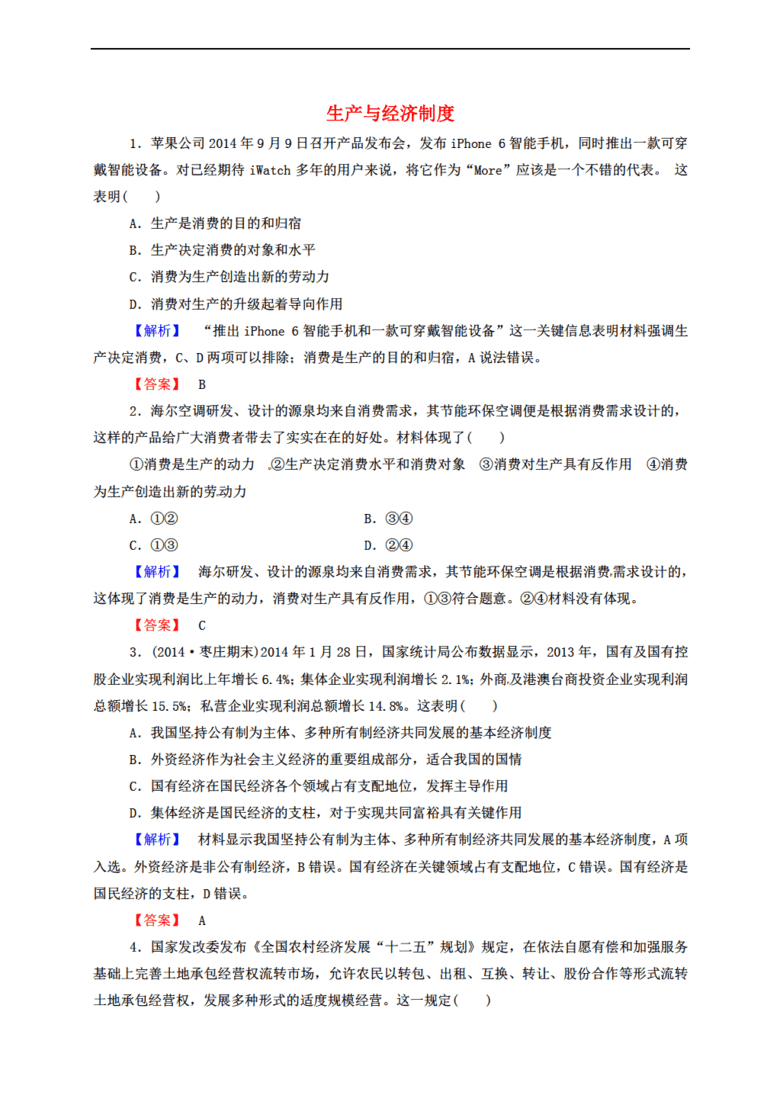 生产与经济制度

1．苹果公司2014年9月9日召开产品发布会，发布iPhone 6智能手机，同时推出一款可穿戴智能设备。对已经期待iWatch多年的用户来说，将它作为“More”应该是一个不错的代表。 这表明(　　)

A．生产是消费的目的和归宿

B．生产决定消费的对象和水平

C．消费为生产创造出新的劳动力

D．消费对生产的升级起着导向作用

【解析】 “推出iPhone 6智能手机和一款可穿戴智能设备”这一关键信息表明材料强调生产决定消费，C、D两项可以排除；消费是生产的目的和归宿，A说法错误。

【答案】 B

2．海尔空调研发、设计的源泉均来自消费需求，其节能环保空调便是根据消费需求设计的，这样的产品给广大消费者带去了实实在在的好处。材料体现了(　　)

①消费是生产的动力 ②生产决定消费水平和消费对象 ③消费对生产具有反作用 ④消费为生产创造出新的劳动力

A．①②　　B．③④

C．①③　　D．②④

【解析】 海尔研发、设计的源泉均来自消费需求，其节能环保空调是根据消费需求设计的，这体现了消费是生产的动力，消费对生产具有反作用，①③符合题意。②④材料没有体现。

【答案】 C

3．(2014·枣庄期末)2014年1月28日，国家统计局公布数据显示，2013年，国有及国有控股企业实现利润比上年增长6.4%；集体企业实现利润增长2.1%；外商及港澳台商投资企业实现利润总额增长15.5%；私营企业实现利润总额增长14.8%。这表明(　　)

A．我国坚持公有制为主体、多种所有制经济共同发展的基本经济制度

B．外资经济作为社会主义经济的重要组成部分，适合我国的国情

C．国有经济在国民经济各个领域占有支配地位，发挥主导作用

D．集体经济是国民经济的支柱，对于实现共同富裕具有关键作用

【解析】 材料显示我国坚持公有制为主体、多种所有制经济共同发展的基本经济制度，A项入选。外资经济是非公有制经济，B错误。国有经济在关键领域占有支配地位，C错误。国有经济是国民经济的支柱，D错误。

【答案】 A

4．国家发改委发布《全国农村经济发展“十二五”规划》规定，在依法自愿有偿和加强服务基础上完善土地承包经营权流转市场，允许农民以转包、出租、互换、转让、股份合作等形式流转土地承包经营权，发展多种形式的适度规模经营。这一规定(　　)